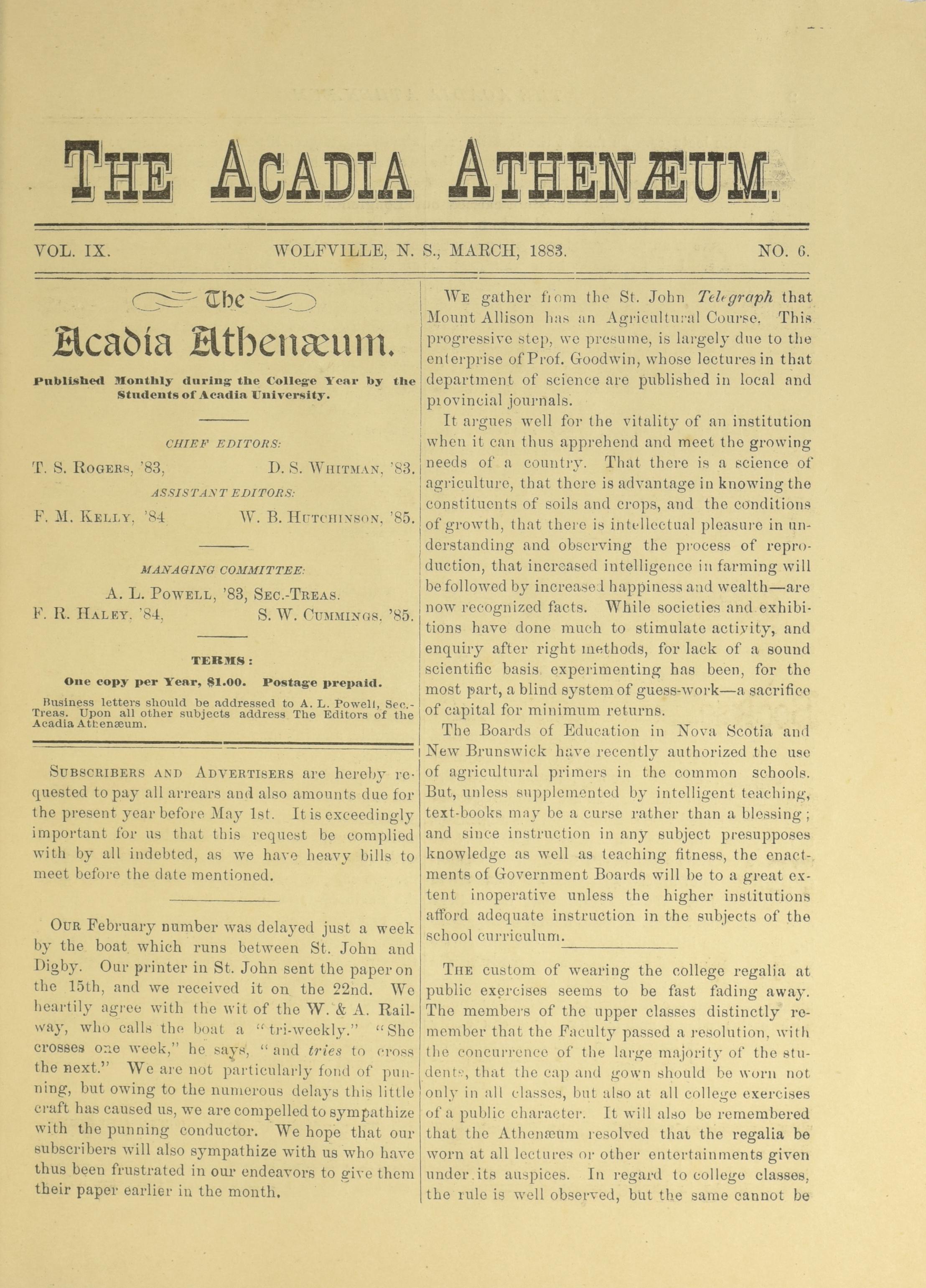 THE ACADIA ATHENÆUM.

VOL. IX. WOLFVILLE, N. S., MARCH, 1883. NO. 6.

The

Acadia Athenæum.

Published Monthly during the College Year by the Students of Acadia University.

CHIEF EDITORS:

T. S. ROGERS, '83, D. S. WHITMAN, '83.

ASSISTANT EDITORS:

F. M. KELLY, '84 W. B. HUTCHINSON, '85.

MANAGING COMMITTEE:

A. L. POWELL, '83, SEC.-TREAS.

F. R. HALEY, '84, S. W. CUMMINGS, '85.

TERMS:

One copy per Year, $1.00. Postage prepaid.

Business letters should be addressed to A. L. Powell, Sec.-Treas. Upon all other subjects address The Editors of the Acadia Athenæum.

SUBSCRIBERS AND ADVERTISERS are hereby requested to pay all arrears and also amounts due for the present year before May 1st. It is exceedingly important for us that this request be complied with by all indebted, as we have heavy bills to meet before the date mentioned.

OUR February number was delayed just a week by the boat which runs between St. John and Digby. Our printer in St. John sent the paper on the 15th, and we received it on the 22nd. We heartily agree with the wit of the W. & A. Railway, who calls the boat a "tri-weekly." "She crosses one week," he says, "and tries to cross the next." We are not particularly fond of punning, but owing to the numerous delays this little craft has caused us, we are compelled to sympathize with the punning conductor. We hope that our subscribers will also sympathize with us who have thus been frustrated in our endeavors to give them their paper earlier in the month.

WE gather from the St. John Telegraph that Mount Allison has an Agricultural Course. This progressive step, we presume, is largely due to the enterprise of Prof. Goodwin, whose lectures in that department of science are published in local and provincial journals.

It argues well for the vitality of an institution when it can thus apprehend and meet the growing needs of a country. That there is a science of agriculture, that there is advantage in knowing the constituents of soils and crops, and the conditions of growth, that there is intellectual pleasure in understanding and observing the process of reproduction, that increased intelligence in farming will be followed by increased happiness and wealth—are now recognized facts. While societies and exhibitions have done much to stimulate activity, and enquiry after right methods, for lack of a sound scientific basis experimenting has been, for the most part, a blind system of guess-work—a sacrifice of capital for minimum returns.

The Boards of Education in Nova Scotia and New Brunswick have recently authorized the use of agricultural primers in the common schools. But, unless supplemented by intelligent teaching, text-books may be a curse rather than a blessing; and since instruction in any subject presupposes knowledge as well as teaching fitness, the enactments of Government Boards will be to a great extent inoperative unless the higher institutions afford adequate instruction in the subjects of the school curriculum.

THE custom of wearing the college regalia at public exercises seems to be fast fading away. The members of the upper classes distinctly remember that the Faculty passed a resolution, with the concurrence of the large majority of the students, that the cap and gown should be worn not only in all classes, but also at all college exercises of a public character. It will also be remembered that the Athenæum resolved that the regalia be worn at all lectures or other entertainments given under its auspices. In regard to college classes, the rule is well observed, but the same cannot be